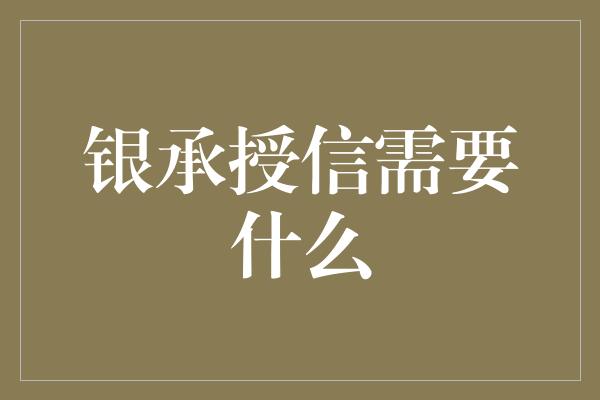 银承授信需要什么